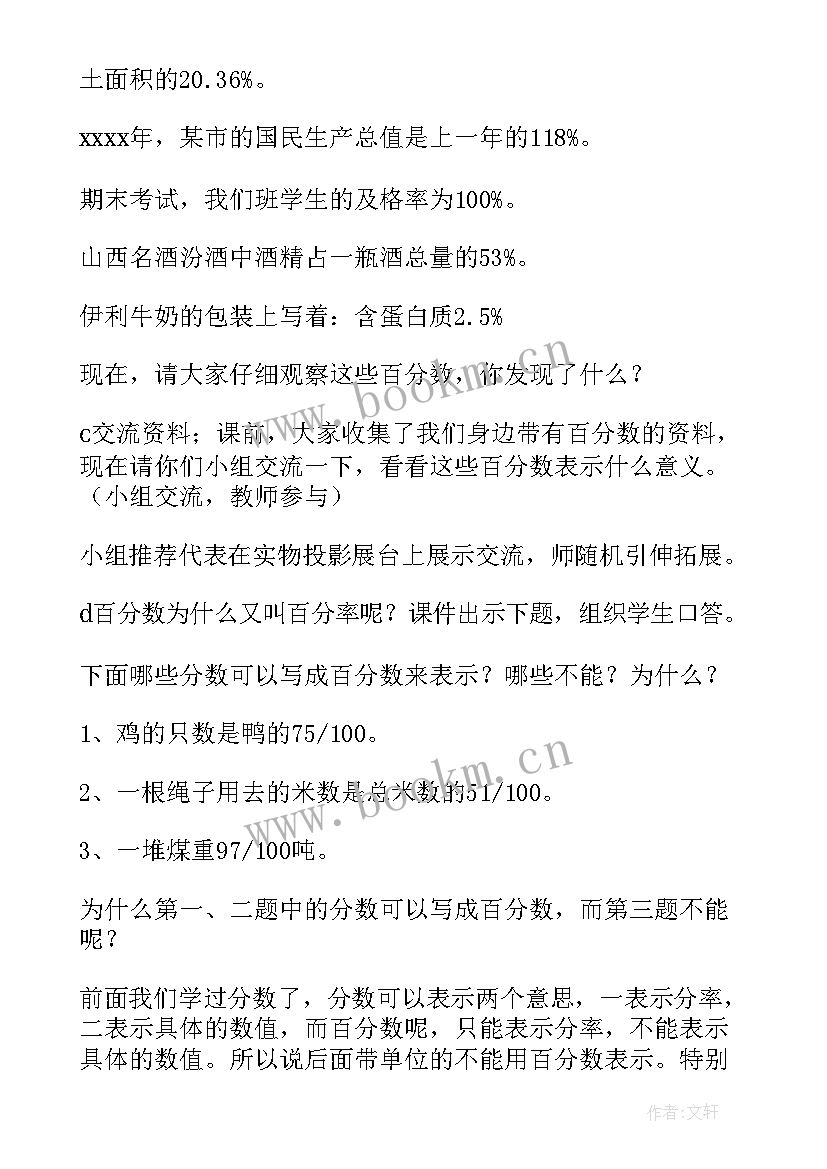 土面积的20.36%。

xxxx年，某市的国民生产总值是上一年的118%。

期末考试，我们班学生的及格率为100%。

山西名酒汾酒中酒精占一瓶酒总量的53%。

伊利牛奶的包装上写着：含蛋白质2.5%

现在，请大家仔细观察这些百分数，你发现了什么？

c交流资料；课前，大家收集了我们身边带有百分数的资料，现在请你们小组交流一下，看看这些百分数表示什么意义。（小组交流，教师参与）

小组推荐代表在实物投影展台上展示交流，师随机引伸拓展。

d百分数为什么又叫百分率呢？课件出示下题，组织学生口答。

下面哪些分数可以写成百分数来表示？哪些不能？为什么？

1、鸡的只数是鸭的75/100。

2、一根绳子用去的米数是总米数的51/100。

3、一堆煤重97/100吨。

为什么第一、二题中的分数可以写成百分数，而第三题不能呢？

前面我们学过分数了，分数可以表示两个意思，一表示分率，二表示具体的数值，而百分数呢，只能表示分率，不能表示具体的数值。所以说后面带单位的不能用百分数表示。特别

www.bookm.cn

www.bookm.cn

作者：文轩